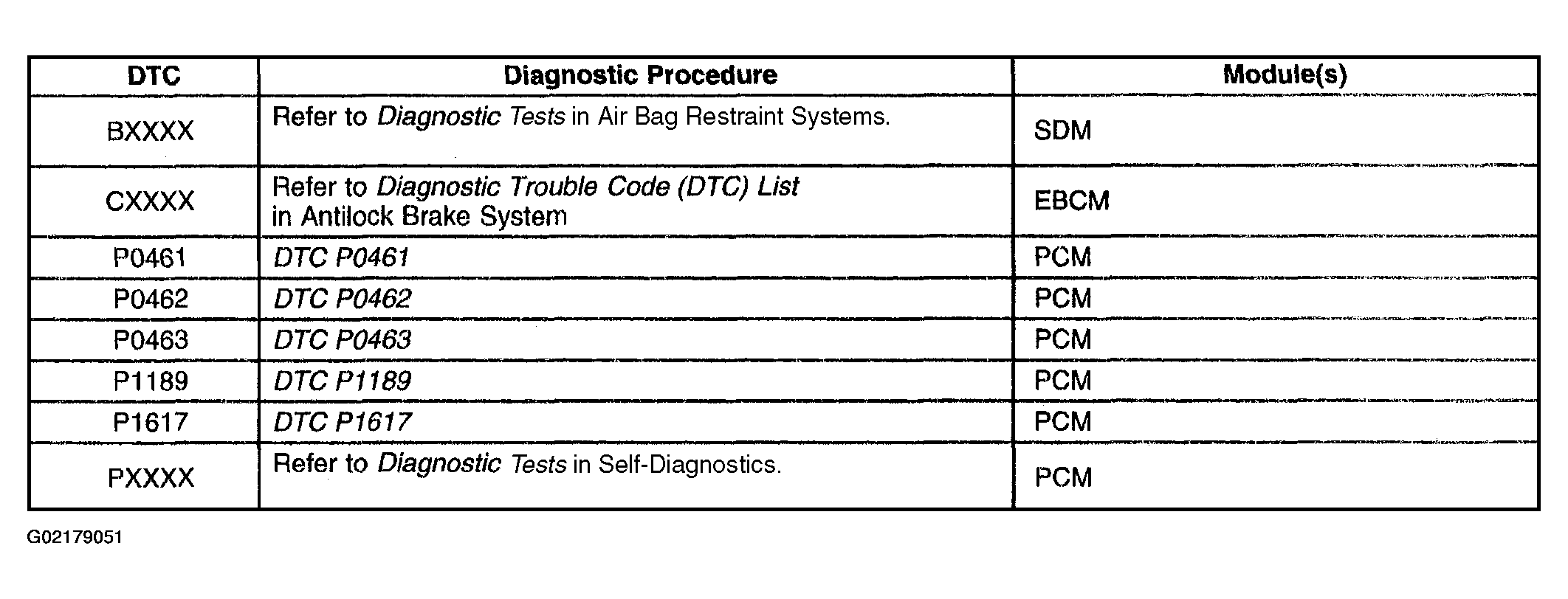 | DTC | Diagnostic Procedure | Module(s) |
|---|---|---|
| BXXXX | Refer to Diagnostic Tests in Air Bag Restraint Systems. | SDM |
| CXXXX | Refer to Diagnostic Trouble Code (DTC) List in Antilock Brake System | EBCM |
| P0461 | DTC P0461 | PCM |
| P0462 | DTC P0462 | PCM |
| P0463 | DTC P0463 | PCM |
| P1189 | DTC P1189 | PCM |
| P1617 | DTC P1617 | PCM |
| PXXXX | Refer to Diagnostic Tests in Self-Diagnostics. | PCM |

G02179051